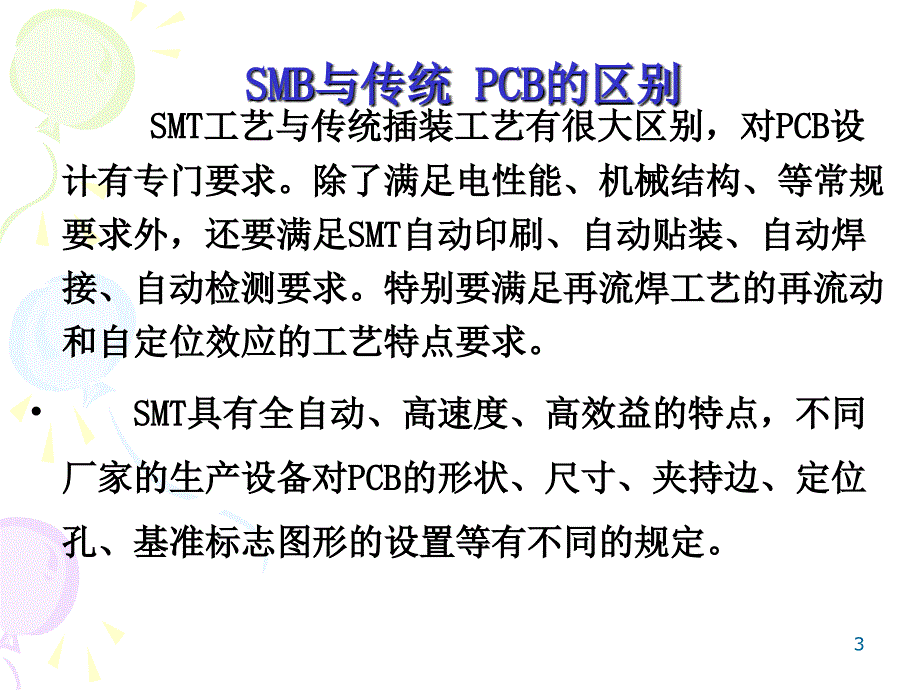 SMB与传统 PCB的区别

SMT工艺与传统插装工艺有很大区别，对PCB设计有专门要求。除了满足电性能、机械结构、等常规要求外，还要满足SMT自动印刷、自动贴装、自动焊接、自动检测要求。特别要满足再流焊工艺的再流动和自定位效应的工艺特点要求。

• SMT具有全自动、高速度、高效益的特点，不同厂家的生产设备对PCB的形状、尺寸、夹持边、定位孔、基准标志图形的设置等有不同的规定。

3